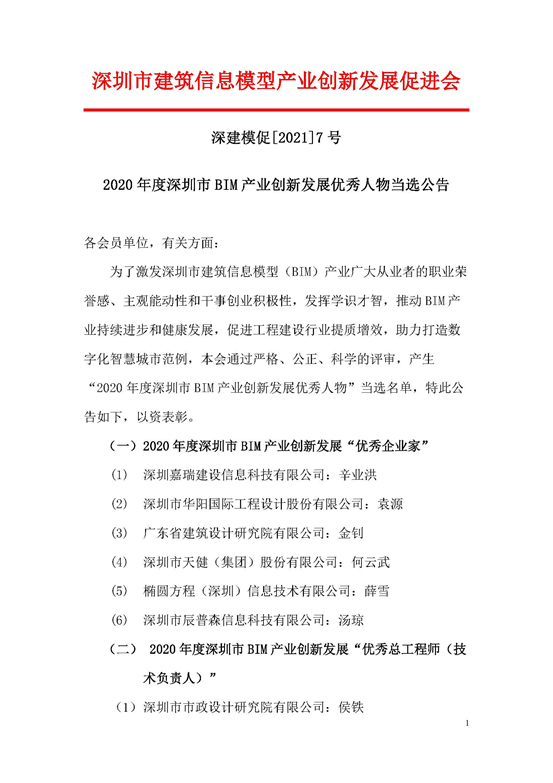 深圳市建筑信息模型产业创新发展促进会

深建模促[2021]7号

2020年度深圳市BIM产业创新发展优秀人物当选公告

各会员单位，有关方面：

为了激发深圳市建筑信息模型（BIM）产业广大从业者的职业荣誉感、主观能动性和干事创业积极性，发挥学识才智，推动BIM产业持续进步和健康发展，促进工程建设行业提质增效，助力打造数字化智慧城市范例，本会通过严格、公正、科学的评审，产生“2020年度深圳市BIM产业创新发展优秀人物”当选名单，特此公告如下，以资表彰。

（一）2020年度深圳市BIM产业创新发展“优秀企业家”

(1) 深圳嘉瑞建设信息科技有限公司：辛业洪

(2) 深圳市华阳国际工程设计股份有限公司：袁源

(3) 广东省建筑设计研究院有限公司：金钊

(4) 深圳市天健（集团）股份有限公司：何云武

(5) 椭圆方程（深圳）信息技术有限公司：薛雪

(6) 深圳市辰普森信息科技有限公司：汤琼

（二） 2020年度深圳市BIM产业创新发展“优秀总工程师（技术负责人）”

（1）深圳市市政设计研究院有限公司：侯铁

1